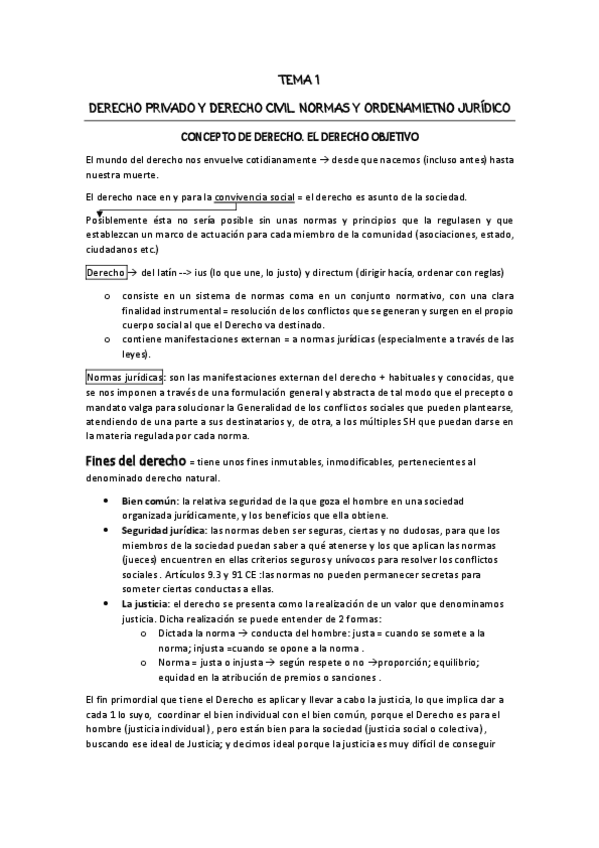 TEMA 1

DERECHO PRIVADO Y DERECHO CIVIL. NORMAS Y ORDENAMIETNO JURÍDICO

CONCEPTO DE DERECHO. EL DERECHO OBJETIVO

El mundo del derecho nos envuelve cotidianamente → desde que nacemos (incluso antes) hasta nuestra muerte.

El derecho nace en y para la convivencia social = el derecho es asunto de la sociedad.

Posiblemente ésta no sería posible sin unas normas y principios que la regulasen y que establezcan un marco de actuación para cada miembro de la comunidad (asociaciones, estado, ciudadanos etc.)

Derecho → del latín --> ius (lo que une, lo justo) y directum (dirigir hacía, ordenar con reglas)

o consiste en un sistema de normas coma en un conjunto normativo, con una clara finalidad instrumental = resolución de los conflictos que se generan y surgen en el propio cuerpo social al que el Derecho va destinado.
o contiene manifestaciones externan = a normas jurídicas (especialmente a través de las leyes).

Normas jurídicas: son las manifestaciones externan del derecho + habituales y conocidas, que se nos imponen a través de una formulación general y abstracta de tal modo que el precepto o mandato valga para solucionar la Generalidad de los conflictos sociales que pueden plantearse, atendiendo de una parte a sus destinatarios y, de otra, a los múltiples SH que puedan darse en la materia regulada por cada norma.

Fines del derecho = tiene unos fines inmutables, inmodificables, pertenecientes al denominado derecho natural.

• Bien común: la relativa seguridad de la que goza el hombre en una sociedad organizada jurídicamente, y los beneficios que ella obtiene.
• Seguridad jurídica: las normas deben ser seguras, ciertas y no dudosas, para que los miembros de la sociedad puedan saber a qué atenerse y los que aplican las normas (jueces) encuentren en ellas criterios seguros y unívocos para resolver los conflictos sociales . Artículos 9.3 y 91 CE :las normas no pueden permanecer secretas para someter ciertas conductas a ellas.
• La justicia: el derecho se presenta como la realización de un valor que denominamos justicia. Dicha realización se puede entender de 2 formas:
o Dictada la norma → conducta del hombre: justa = cuando se somete a la norma; injusta =cuando se opone a la norma .
o Norma = justa o injusta → según respete o no →proporción; equilibrio; equidad en la atribución de premios o sanciones .

El fin primordial que tiene el Derecho es aplicar y llevar a cabo la justicia, lo que implica dar a cada 1 lo suyo, coordinar el bien individual con el bien común, porque el Derecho es para el hombre (justicia individual) , pero están bien para la sociedad (justicia social o colectiva) , buscando ese ideal de Justicia; y decimos ideal porque la justicia es muy difícil de conseguir